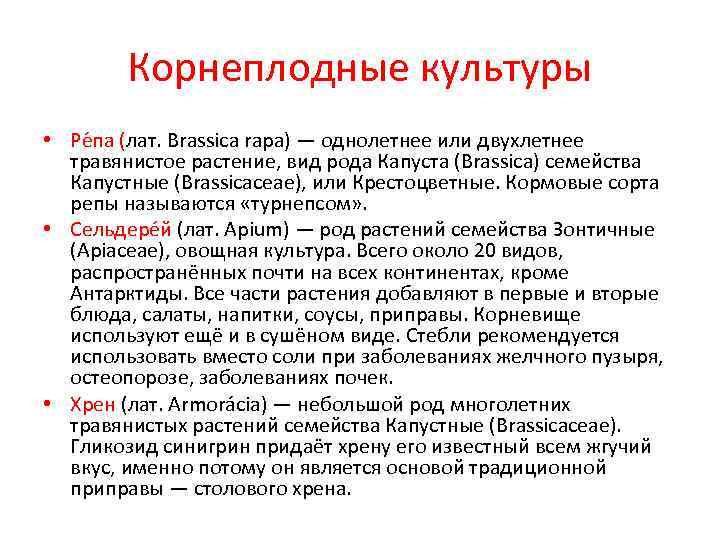 Корнеплодные культуры

• Ре́па (лат. Brassica rapa) — однолетнее или двухлетнее травянистое растение, вид рода Капуста (Brassica) семейства Капустные (Brassicaceae), или Крестоцветные. Кормовые сорта репы называются «турнепсом».

• Сельдере́й (лат. Apium) — род растений семейства Зонтичные (Apiaceae), овощная культура. Всего около 20 видов, распространённых почти на всех континентах, кроме Антарктиды. Все части растения добавляют в первые и вторые блюда, салаты, напитки, соусы, приправы. Корневище используют ещё и в сушёном виде. Стебли рекомендуется использовать вместо соли при заболеваниях желчного пузыря, остеопорозе, заболеваниях почек.

• Хрен (лат. Armorácia) — небольшой род многолетних травянистых растений семейства Капустные (Brassicaceae). Гликозид синигрин придаёт хрену его известный всем жгучий вкус, именно потому он является основой традиционной приправы — столового хрена.